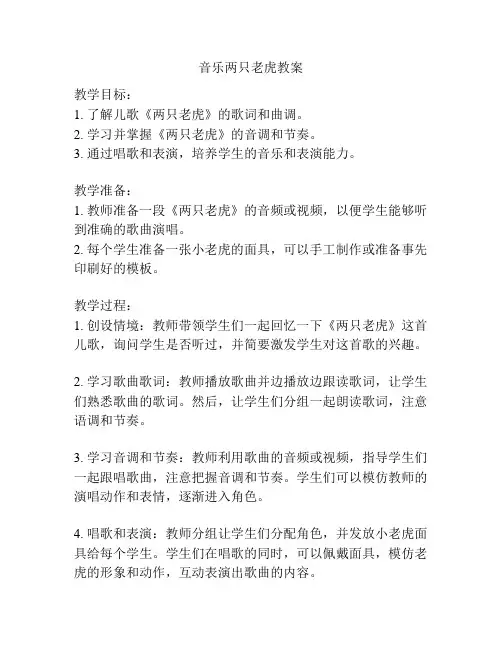 音乐两只老虎教案

教学目标：
1. 了解儿歌《两只老虎》的歌词和曲调。
2. 学习并掌握《两只老虎》的音调和节奏。
3. 通过唱歌和表演，培养学生的音乐和表演能力。

教学准备：
1. 教师准备一段《两只老虎》的音频或视频，以便学生能够听到准确的歌曲演唱。
2. 每个学生准备一张小老虎的面具，可以手工制作或准备事先印刷好的模板。

教学过程：
1. 创设情境：教师带领学生们一起回忆一下《两只老虎》这首儿歌，询问学生是否听过，并简要激发学生对这首歌的兴趣。

2. 学习歌曲歌词：教师播放歌曲并边播放边跟读歌词，让学生们熟悉歌曲的歌词。然后，让学生们分组一起朗读歌词，注意语调和节奏。

3. 学习音调和节奏：教师利用歌曲的音频或视频，指导学生们一起跟唱歌曲，注意把握音调和节奏。学生们可以模仿教师的演唱动作和表情，逐渐进入角色。

4. 唱歌和表演：教师分组让学生们分配角色，并发放小老虎面具给每个学生。学生们在唱歌的同时，可以佩戴面具，模仿老虎的形象和动作，互动表演出歌曲的内容。